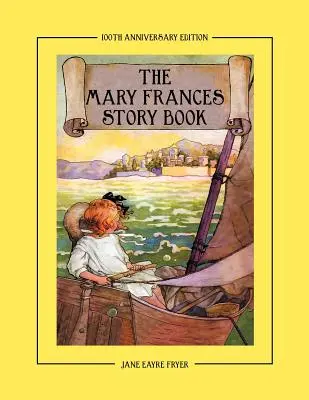 100TH ANNIVERSARY EDITION

THE MARY FRANCES STORY BOOK

JANE EAYRE FRYER